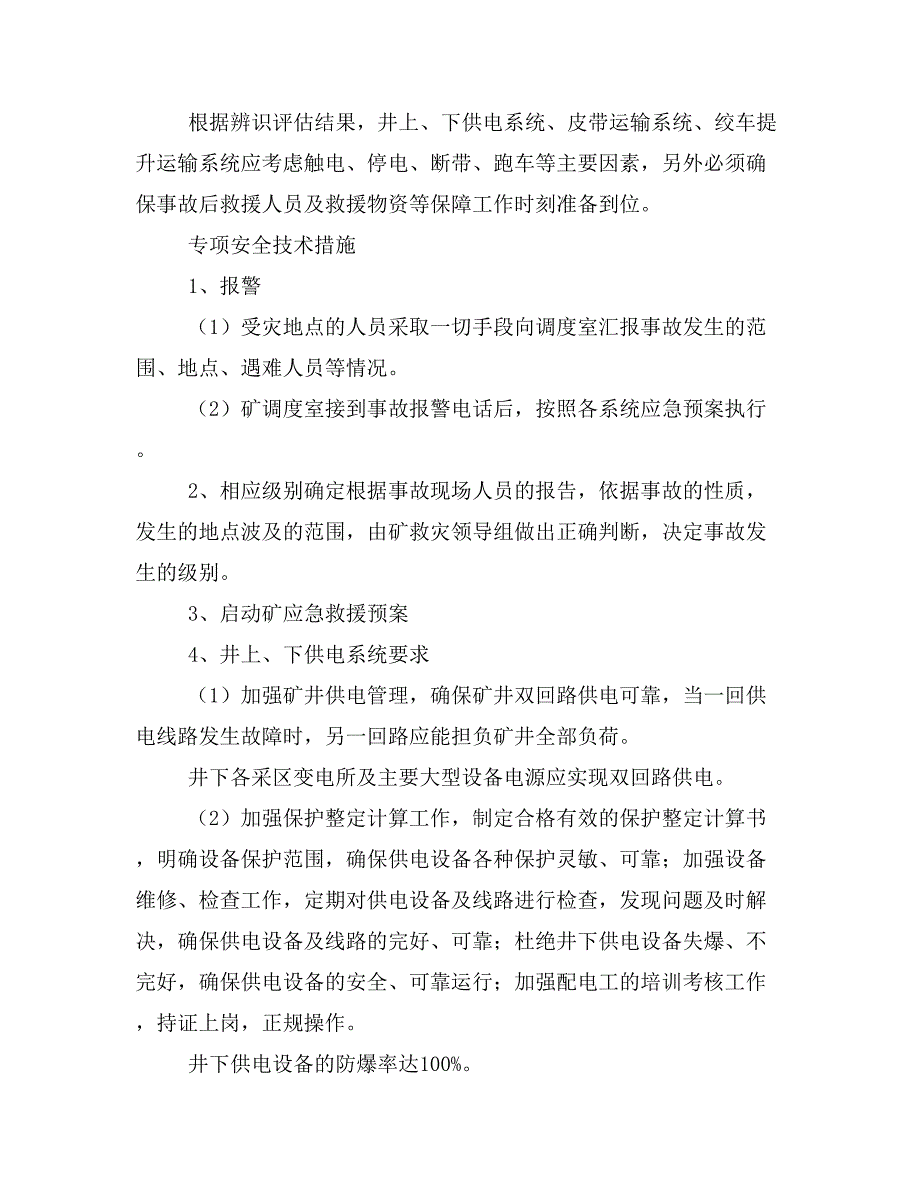 根据辨识评估结果，井上、下供电系统、皮带运输系统、绞车提升运输系统应考虑触电、停电、断带、跑车等主要因素，另外必须确保事故后救援人员及救援物资等保障工作时刻准备到位。

专项安全技术措施

1、报警

（1）受灾地点的人员采取一切手段向调度室汇报事故发生的范围、地点、遇难人员等情况。

（2）矿调度室接到事故报警电话后，按照各系统应急预案执行。

2、相应级别确定根据事故现场人员的报告，依据事故的性质，发生的地点波及的范围，由矿救灾领导组做出正确判断，决定事故发生的级别。

3、启动矿应急救援预案

4、井上、下供电系统要求

（1）加强矿井供电管理，确保矿井双回路供电可靠，当一回供电线路发生故障时，另一回路应能担负矿井全部负荷。

井下各采区变电所及主要大型设备电源应实现双回路供电。

（2）加强保护整定计算工作，制定合格有效的保护整定计算书，明确设备保护范围，确保供电设备各种保护灵敏、可靠；加强设备维修、检查工作，定期对供电设备及线路进行检查，发现问题及时解决，确保供电设备及线路的完好、可靠；杜绝井下供电设备失爆、不完好，确保供电设备的安全、可靠运行；加强配电工的培训考核工作，持证上岗，正规操作。

井下供电设备的防爆率达100%。